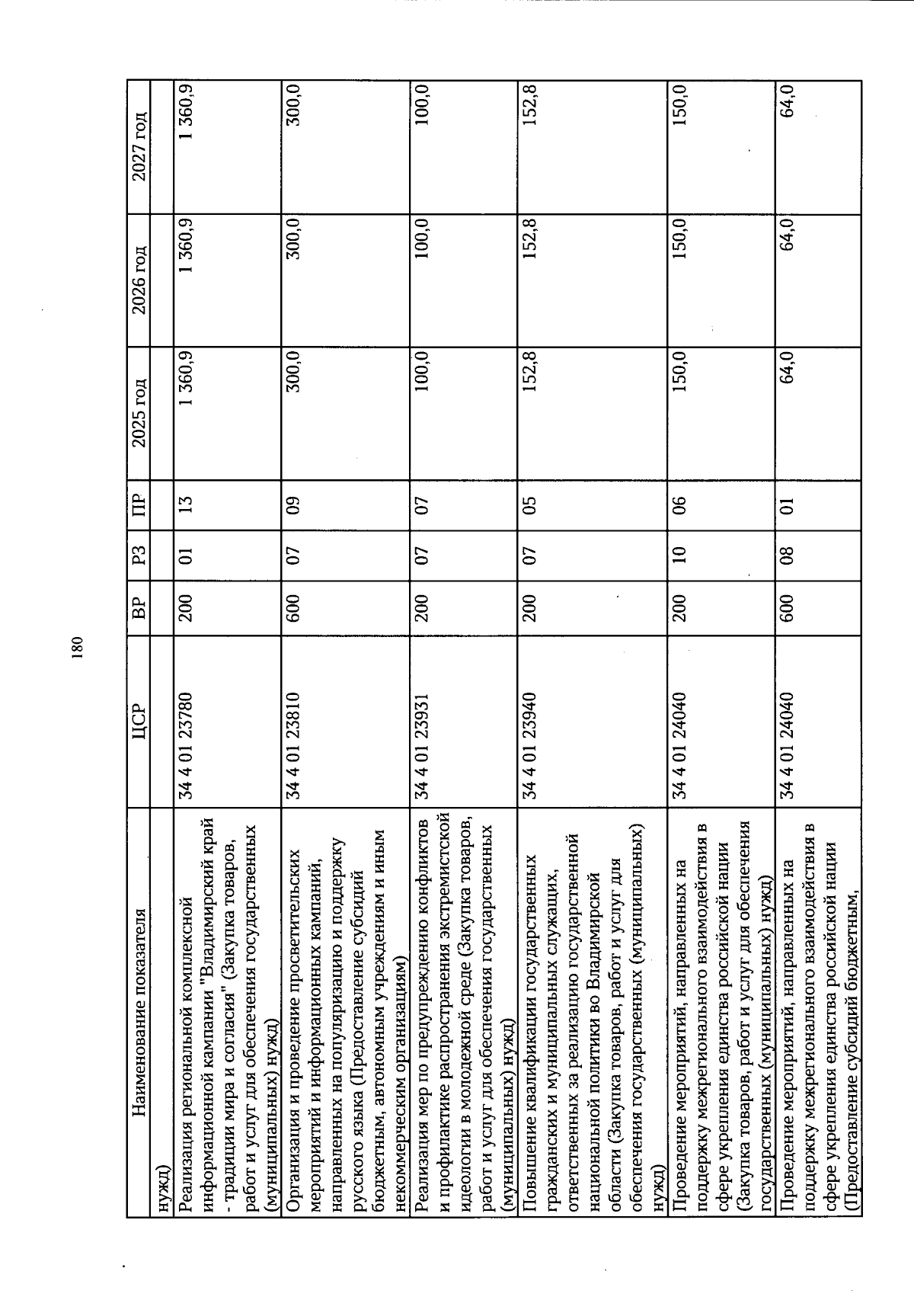 180

| Наименование показателя | ЦСР | ВР | РЗ | ПР | 2025 год | 2026 год | 2027 год |
|---|---|---|---|---|---|---|---|
| нужд) | | | | | | | |
| Реализация региональной комплексной информационной кампании "Владимирский край - традиции мира и согласия" (Закупка товаров, работ и услуг для обеспечения государственных (муниципальных) нужд) | 34 4 01 23780 | 200 | 01 | 13 | 1 360,9 | 1 360,9 | 1 360,9 |
| Организация и проведение просветительских мероприятий и информационных кампаний, направленных на популяризацию и поддержку русского языка (Предоставление субсидий бюджетным, автономным учреждениям и иным некоммерческим организациям) | 34 4 01 23810 | 600 | 07 | 09 | 300,0 | 300,0 | 300,0 |
| Реализация мер по предупреждению конфликтов и профилактике распространения экстремистской идеологии в молодежной среде (Закупка товаров, работ и услуг для обеспечения государственных (муниципальных) нужд) | 34 4 01 23931 | 200 | 07 | 07 | 100,0 | 100,0 | 100,0 |
| Повышение квалификации государственных гражданских и муниципальных служащих, ответственных за реализацию государственной национальной политики во Владимирской области (Закупка товаров, работ и услуг для обеспечения государственных (муниципальных) нужд) | 34 4 01 23940 | 200 | 07 | 05 | 152,8 | 152,8 | 152,8 |
| Проведение мероприятий, направленных на поддержку межрегионального взаимодействия в сфере укрепления единства российской нации (Закупка товаров, работ и услуг для обеспечения государственных (муниципальных) нужд) | 34 4 01 24040 | 200 | 10 | 06 | 150,0 | 150,0 | 150,0 |
| Проведение мероприятий, направленных на поддержку межрегионального взаимодействия в сфере укрепления единства российской нации (Предоставление субсидий бюджетным, | 34 4 01 24040 | 600 | 08 | 01 | 64,0 | 64,0 | 64,0 |